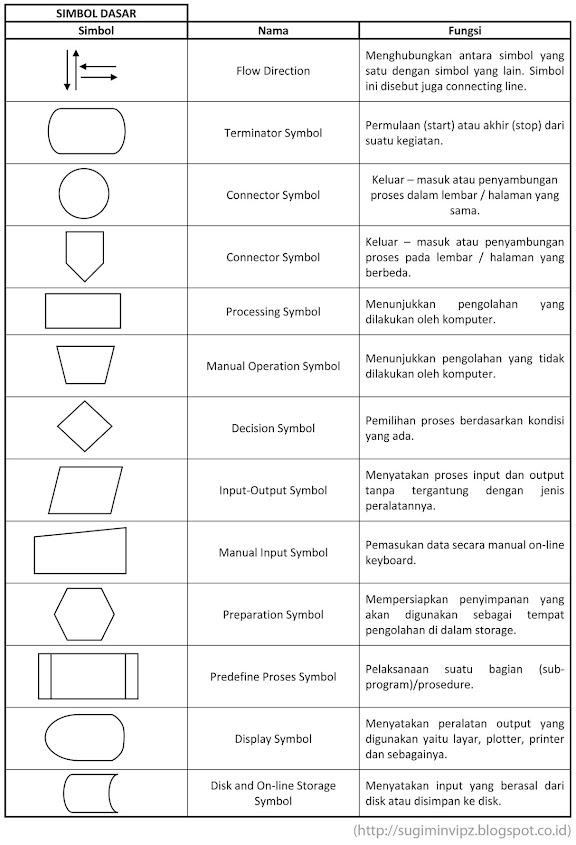 SIMBOL DASAR

| Simbol | Nama | Fungsi |
|---|---|---|
| | Flow Direction | Menghubungkan antara simbol yang satu dengan simbol yang lain. Simbol ini disebut juga connecting line. |
| | Terminator Symbol | Permulaan (start) atau akhir (stop) dari suatu kegiatan. |
| | Connector Symbol | Keluar – masuk atau penyambungan proses dalam lembar / halaman yang sama. |
| | Connector Symbol | Keluar – masuk atau penyambungan proses pada lembar / halaman yang berbeda. |
| | Processing Symbol | Menunjukkan pengolahan yang dilakukan oleh komputer. |
| | Manual Operation Symbol | Menunjukkan pengolahan yang tidak dilakukan oleh komputer. |
| | Decision Symbol | Pemilihan proses berdasarkan kondisi yang ada. |
| | Input-Output Symbol | Menyatakan proses input dan output tanpa tergantung dengan jenis peralatannya. |
| | Manual Input Symbol | Pemasukan data secara manual on-line keyboard. |
| | Preparation Symbol | Mempersiapkan penyimpanan yang akan digunakan sebagai tempat pengolahan di dalam storage. |
| | Predefine Proses Symbol | Pelaksanaan suatu bagian (sub-program)/prosedure. |
| | Display Symbol | Menyatakan peralatan output yang digunakan yaitu layar, plotter, printer dan sebagainya. |
| | Disk and On-line Storage Symbol | Menyatakan input yang berasal dari disk atau disimpan ke disk. |

(http://sugiminvipz.blogspot.co.id)